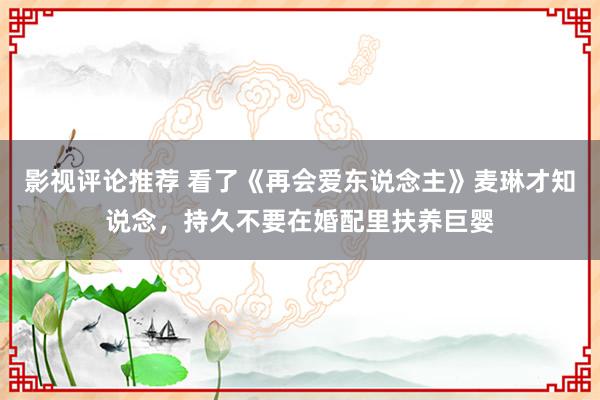 影视评论推荐 看了《再会爱东说念主》麦琳才知说念，持久不要在婚配里扶养巨婴